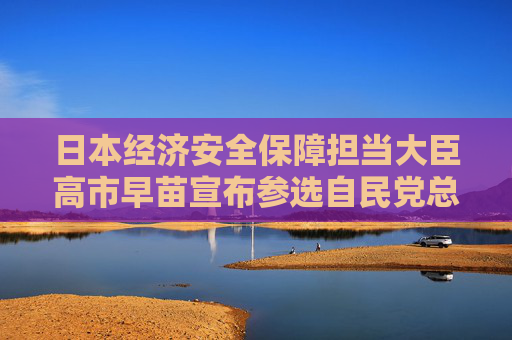 日本经济安全保障担当大臣高市早苗宣布参选自民党总